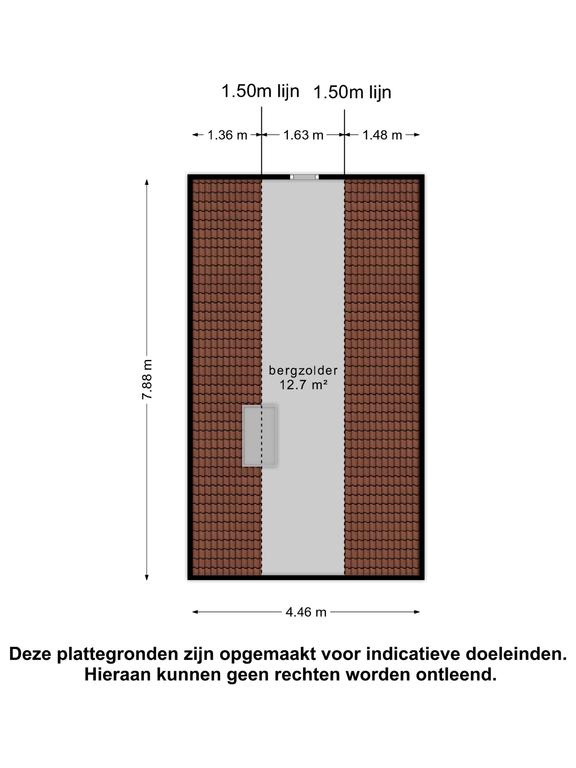 1.50m lijn 1.50m lijn

1.36 m 1.63 m 1.48 m

7.88 m

bergzolder
12.7 m²

4.46 m

Deze plattegronden zijn opgemaakt voor indicatieve doeleinden.
Hieraan kunnen geen rechten worden ontleend.